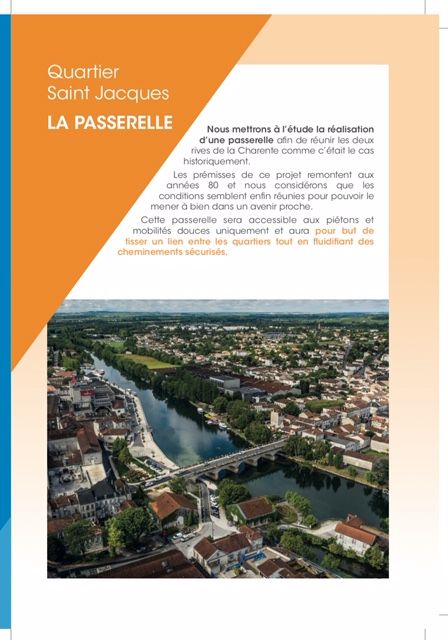 Quartier
Saint Jacques

LA PASSERELLE

Nous mettrons à l'étude la réalisation d'une passerelle afin de réunir les deux rives de la Charente comme c'était le cas historiquement.

Les prémisses de ce projet remontent aux années 80 et nous considérons que les conditions semblent enfin réunies pour pouvoir le mener à bien dans un avenir proche.

Cette passerelle sera accessible aux piétons et mobilités douces uniquement et aura pour but de tisser un lien entre les quartiers tout en fluidifiant des cheminements sécurisés.